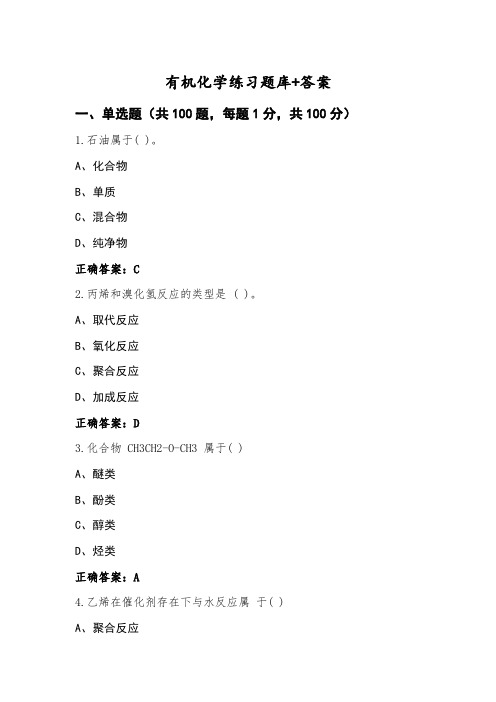 有机化学练习题库+答案

一、单选题（共100题，每题1分，共100分）

1.石油属于( )。

A、化合物

B、单质

C、混合物

D、纯净物

正确答案：C

2.丙烯和溴化氢反应的类型是 ( )。

A、取代反应

B、氧化反应

C、聚合反应

D、加成反应

正确答案：D

3.化合物 CH3CH2-O-CH3 属于( )

A、醚类

B、酚类

C、醇类

D、烃类

正确答案：A

4.乙烯在催化剂存在下与水反应属 于( )

A、聚合反应